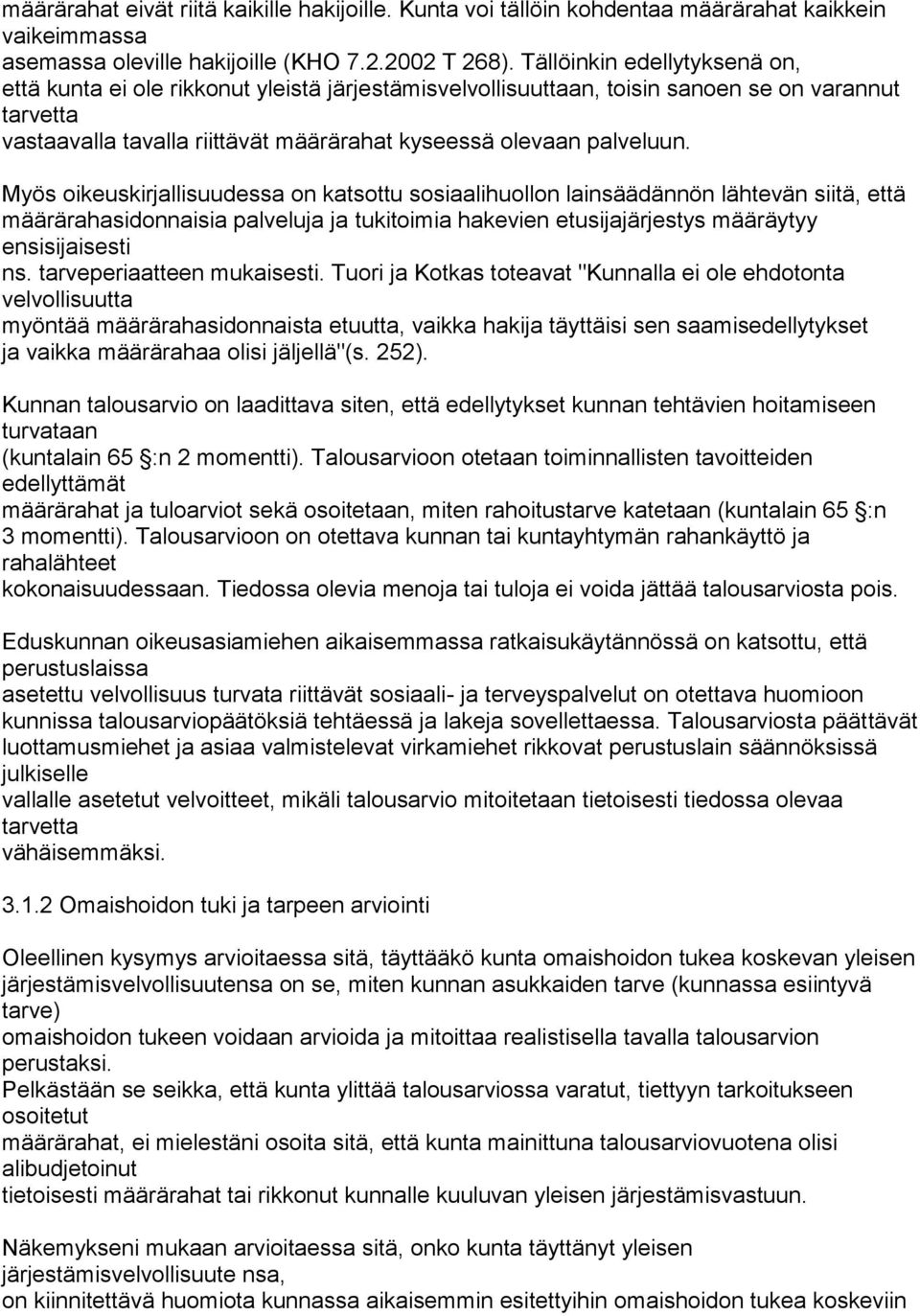 määrärahat eivät riitä kaikille hakijoille. Kunta voi tällöin kohdentaa määrärahat kaikkein vaikeimmassa asemassa oleville hakijoille (KHO 7.2.2002 T 268). Tällöinkin edellytyksenä on, että kunta ei ole rikkonut yleistä järjestämisvelvollisuuttaan, toisin sanoen se on varannut tarvetta vastaavalla tavalla riittävät määrärahat kyseessä olevaan palveluun.

Myös oikeuskirjallisuudessa on katsottu sosiaalihuollon lainsäädännön lähtevän siitä, että määrärahasidonnaisia palveluja ja tukitoimia hakevien etusijajärjestys määräytyy ensisijaisesti ns. tarveperiaatteen mukaisesti. Tuori ja Kotkas toteavat "Kunnalla ei ole ehdotonta velvollisuutta myöntää määrärahasidonnaista etuutta, vaikka hakija täyttäisi sen saamisedellytykset ja vaikka määrärahaa olisi jäljellä"(s. 252).

Kunnan talousarvio on laadittava siten, että edellytykset kunnan tehtävien hoitamiseen turvataan (kuntalain 65 §:n 2 momentti). Talousarvioon otetaan toiminnallisten tavoitteiden edellyttämät määrärahat ja tuloarviot sekä osoitetaan, miten rahoitustarve katetaan (kuntalain 65 §:n 3 momentti). Talousarvioon on otettava kunnan tai kuntayhtymän rahankäyttö ja rahalähteet kokonaisuudessaan. Tiedossa olevia menoja tai tuloja ei voida jättää talousarviosta pois.

Eduskunnan oikeusasiamiehen aikaisemmassa ratkaisukäytännössä on katsottu, että perustuslaissa asetettu velvollisuus turvata riittävät sosiaali- ja terveyspalvelut on otettava huomioon kunnissa talousarviopäätöksiä tehtäessä ja lakeja sovellettaessa. Talousarviosta päättävät luottamusmiehet ja asiaa valmistelevat virkamiehet rikkovat perustuslain säännöksissä julkiselle vallalle asetetut velvoitteet, mikäli talousarvio mitoitetaan tietoisesti tiedossa olevaa tarvetta vähäisemmäksi.

3.1.2 Omaishoidon tuki ja tarpeen arviointi

Oleellinen kysymys arvioitaessa sitä, täyttääkö kunta omaishoidon tukea koskevan yleisen järjestämisvelvollisuutensa on se, miten kunnan asukkaiden tarve (kunnassa esiintyvä tarve) omaishoidon tukeen voidaan arvioida ja mitoittaa realistisella tavalla talousarvion perustaksi.
Pelkästään se seikka, että kunta ylittää talousarviossa varatut, tiettyyn tarkoitukseen osoitetut määrärahat, ei mielestäni osoita sitä, että kunta mainittuna talousarviovuotena olisi alibudjetoinut tietoisesti määrärahat tai rikkonut kunnalle kuuluvan yleisen järjestämisvastuun.

Näkemykseni mukaan arvioitaessa sitä, onko kunta täyttänyt yleisen järjestämisvelvollisuute nsa, on kiinnitettävä huomiota kunnassa aikaisemmin esitettyihin omaishoidon tukea koskeviin